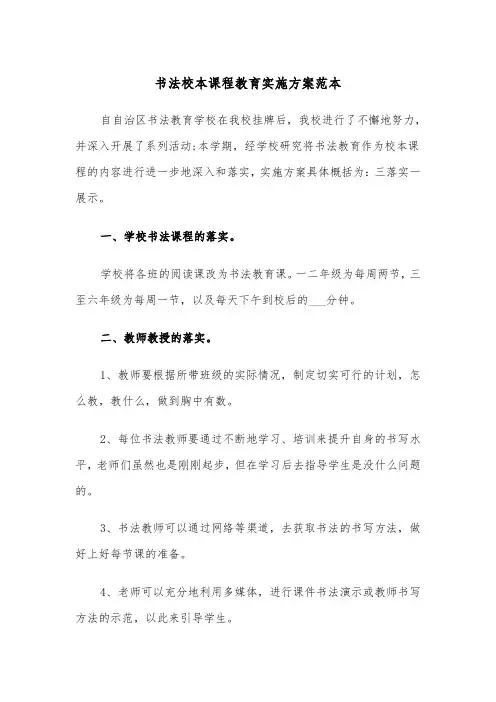 书法校本课程教育实施方案范本

自自治区书法教育学校在我校挂牌后，我校进行了不懈地努力，并深入开展了系列活动;本学期，经学校研究将书法教育作为校本课程的内容进行进一步地深入和落实，实施方案具体概括为：三落实一展示。

一、学校书法课程的落实。

学校将各班的阅读课改为书法教育课。一二年级为每周两节，三至六年级为每周一节，以及每天下午到校后的___分钟。

二、教师教授的落实。

1、教师要根据所带班级的实际情况，制定切实可行的计划，怎么教，教什么，做到胸中有数。

2、每位书法教师要通过不断地学习、培训来提升自身的书写水平，老师们虽然也是刚刚起步，但在学习后去指导学生是没什么问题的。

3、书法教师可以通过网络等渠道，去获取书法的书写方法，做好上好每节课的准备。

4、老师可以充分地利用多媒体，进行课件书法演示或教师书写方法的示范，以此来引导学生。